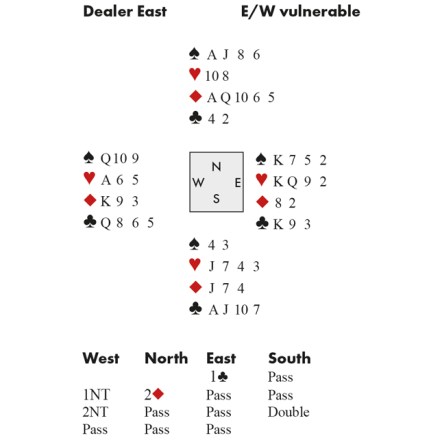 Dealer East E/W vulnerable

♠ A J 8 6
♥ 10 8
♦ A Q 10 6 5
♣ 4 2

♠ Q 10 9
♥ A 6 5
♦ K 9 3
♣ Q 8 6 5

N
W E
S

♠ K 7 5 2
♥ K Q 9 2
♦ 8 2
♣ K 9 3

♠ 4 3
♥ J 7 4 3
♦ J 7 4
♣ A J 10 7

| West | North | East | South |
|---|---|---|---|
| | | 1♣ | Pass |
| 1NT | 2♦ | Pass | Pass |
| 2NT | Pass | Pass | Double |
| Pass | Pass | Pass | |